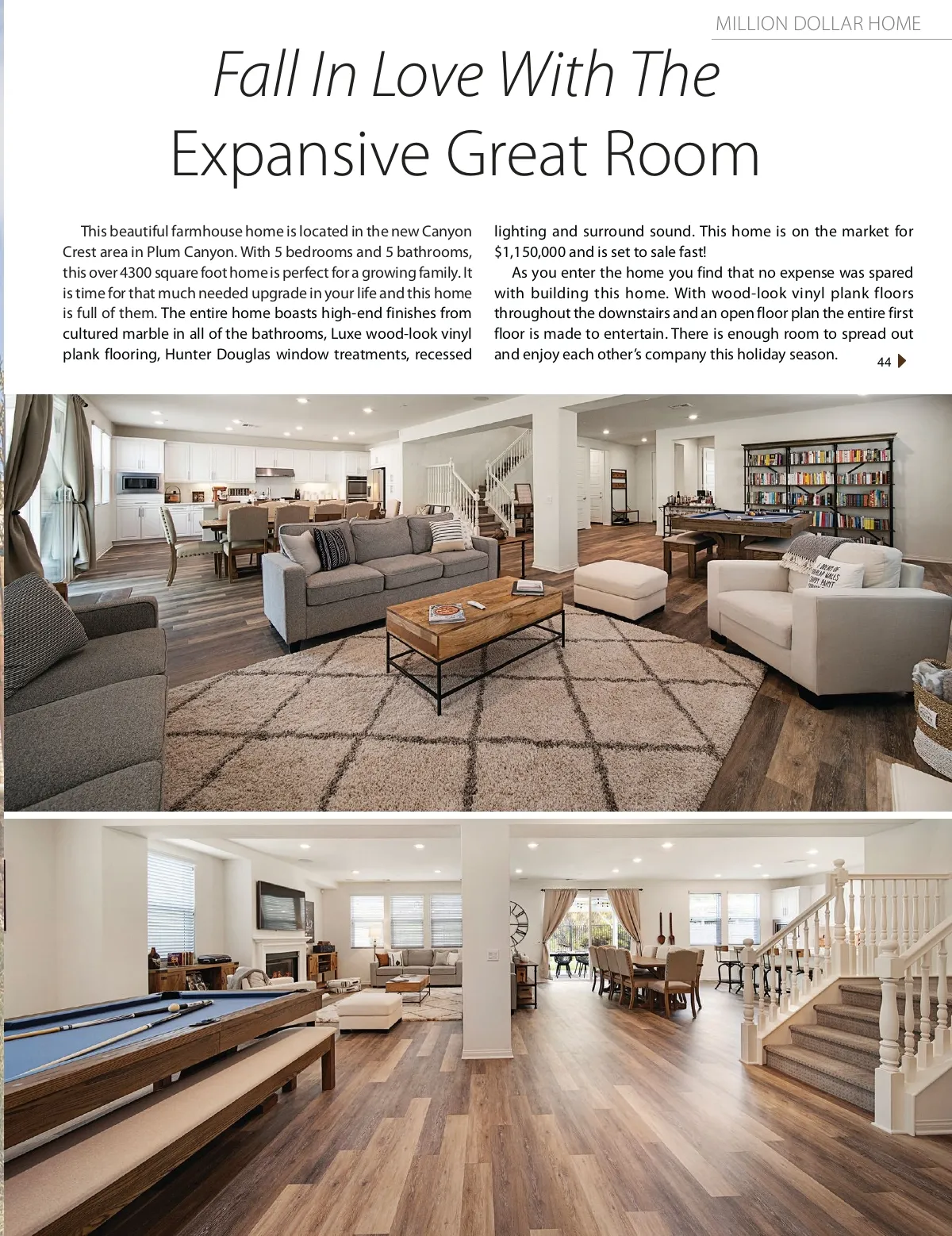 MILLION DOLLAR HOME

Fall In Love With The Expansive Great Room

This beautiful farmhouse home is located in the new Canyon Crest area in Plum Canyon. With 5 bedrooms and 5 bathrooms, this over 4300 square foot home is perfect for a growing family. It is time for that much needed upgrade in your life and this home is full of them. The entire home boasts high-end finishes from cultured marble in all of the bathrooms, Luxe wood-look vinyl plank flooring, Hunter Douglas window treatments, recessed lighting and surround sound. This home is on the market for $1,150,000 and is set to sale fast!

As you enter the home you find that no expense was spared with building this home. With wood-look vinyl plank floors throughout the downstairs and an open floor plan the entire first floor is made to entertain. There is enough room to spread out and enjoy each other's company this holiday season.

44